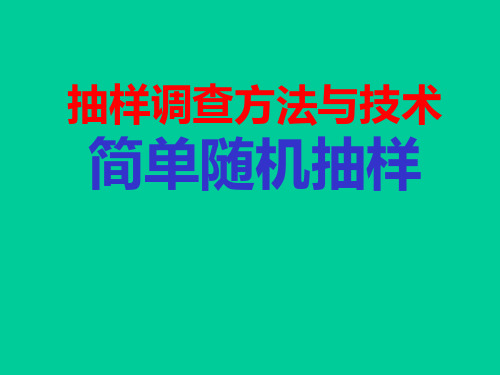 抽样调查方法与技术
简单随机抽样